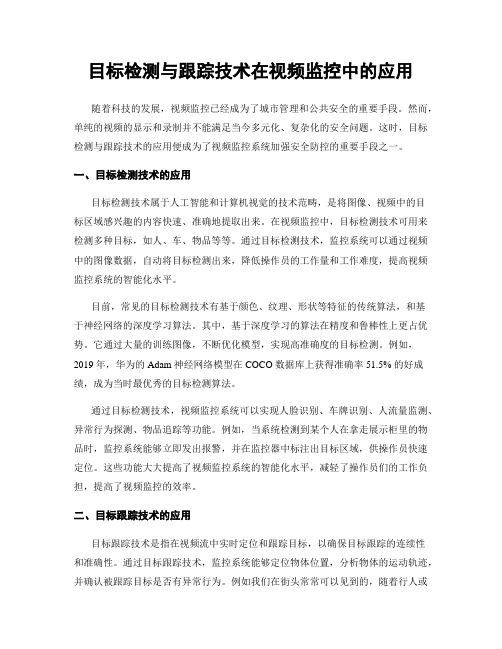 目标检测与跟踪技术在视频监控中的应用

随着科技的发展，视频监控已经成为了城市管理和公共安全的重要手段。然而，单纯的视频的显示和录制并不能满足当今多元化、复杂化的安全问题。这时，目标检测与跟踪技术的应用便成为了视频监控系统加强安全防控的重要手段之一。

一、目标检测技术的应用

目标检测技术属于人工智能和计算机视觉的技术范畴，是将图像、视频中的目标区域感兴趣的内容快速、准确地提取出来。在视频监控中，目标检测技术可用来检测多种目标，如人、车、物品等等。通过目标检测技术，监控系统可以通过视频中的图像数据，自动将目标检测出来，降低操作员的工作量和工作难度，提高视频监控系统的智能化水平。

目前，常见的目标检测技术有基于颜色、纹理、形状等特征的传统算法，和基于神经网络的深度学习算法。其中，基于深度学习的算法在精度和鲁棒性上更占优势。它通过大量的训练图像，不断优化模型，实现高准确度的目标检测。例如，2019 年，华为的 Adam 神经网络模型在 COCO 数据库上获得准确率 51.5% 的好成绩，成为当时最优秀的目标检测算法。

通过目标检测技术，视频监控系统可以实现人脸识别、车牌识别、人流量监测、异常行为探测、物品追踪等功能。例如，当系统检测到某个人在拿走展示柜里的物品时，监控系统能够立即发出报警，并在监控器中标注出目标区域，供操作员快速定位。这些功能大大提高了视频监控系统的智能化水平，减轻了操作员们的工作负担，提高了视频监控的效率。

二、目标跟踪技术的应用

目标跟踪技术是指在视频流中实时定位和跟踪目标，以确保目标跟踪的连续性和准确性。通过目标跟踪技术，监控系统能够定位物体位置，分析物体的运动轨迹，并确认被跟踪目标是否有异常行为。例如我们在街头常常可以见到的，随着行人或